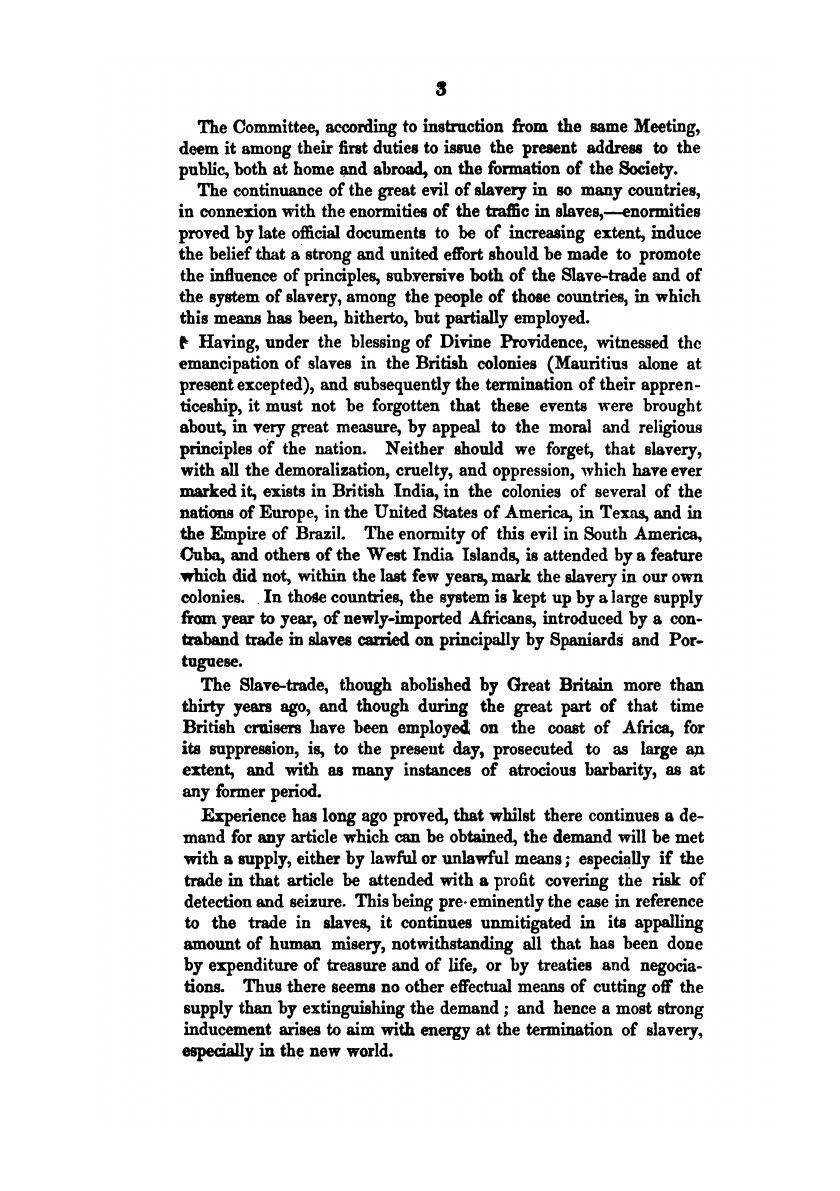 3

The Committee, according to instruction from the same Meeting, deem it among their first duties to issue the present address to the public, both at home and abroad, on the formation of the Society.

The continuance of the great evil of slavery in so many countries, in connexion with the enormities of the traffic in slaves,—enormities proved by late official documents to be of increasing extent, induce the belief that a strong and united effort should be made to promote the influence of principles, subversive both of the Slave-trade and of the system of slavery, among the people of those countries, in which this means has been, hitherto, but partially employed.

Having, under the blessing of Divine Providence, witnessed the emancipation of slaves in the British colonies (Mauritius alone at present excepted), and subsequently the termination of their apprenticeship, it must not be forgotten that these events were brought about, in very great measure, by appeal to the moral and religious principles of the nation. Neither should we forget, that slavery, with all the demoralization, cruelty, and oppression, which have ever marked it, exists in British India, in the colonies of several of the nations of Europe, in the United States of America, in Texas, and in the Empire of Brazil. The enormity of this evil in South America, Cuba, and others of the West India Islands, is attended by a feature which did not, within the last few years, mark the slavery in our own colonies. In those countries, the system is kept up by a large supply from year to year, of newly-imported Africans, introduced by a contraband trade in slaves carried on principally by Spaniards and Portuguese.

The Slave-trade, though abolished by Great Britain more than thirty years ago, and though during the great part of that time British cruisers have been employed on the coast of Africa, for its suppression, is, to the present day, prosecuted to as large an extent, and with as many instances of atrocious barbarity, as at any former period.

Experience has long ago proved, that whilst there continues a demand for any article which can be obtained, the demand will be met with a supply, either by lawful or unlawful means; especially if the trade in that article be attended with a profit covering the risk of detection and seizure. This being pre-eminently the case in reference to the trade in slaves, it continues unmitigated in its appalling amount of human misery, notwithstanding all that has been done by expenditure of treasure and of life, or by treaties and negociations. Thus there seems no other effectual means of cutting off the supply than by extinguishing the demand; and hence a most strong inducement arises to aim with energy at the termination of slavery, especially in the new world.